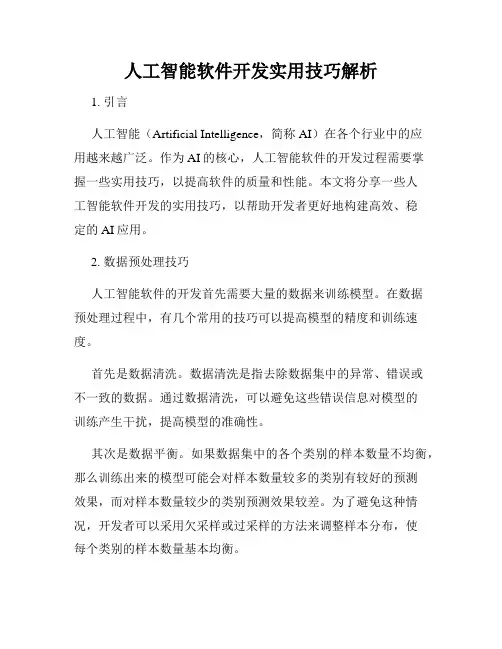 人工智能软件开发实用技巧解析

1. 引言

人工智能（Artificial Intelligence，简称 AI）在各个行业中的应用越来越广泛。作为 AI 的核心，人工智能软件的开发过程需要掌握一些实用技巧，以提高软件的质量和性能。本文将分享一些人工智能软件开发的实用技巧，以帮助开发者更好地构建高效、稳定的 AI 应用。

2. 数据预处理技巧

人工智能软件的开发首先需要大量的数据来训练模型。在数据预处理过程中，有几个常用的技巧可以提高模型的精度和训练速度。

首先是数据清洗。数据清洗是指去除数据集中的异常、错误或不一致的数据。通过数据清洗，可以避免这些错误信息对模型的训练产生干扰，提高模型的准确性。

其次是数据平衡。如果数据集中的各个类别的样本数量不均衡，那么训练出来的模型可能会对样本数量较多的类别有较好的预测效果，而对样本数量较少的类别预测效果较差。为了避免这种情况，开发者可以采用欠采样或过采样的方法来调整样本分布，使每个类别的样本数量基本均衡。